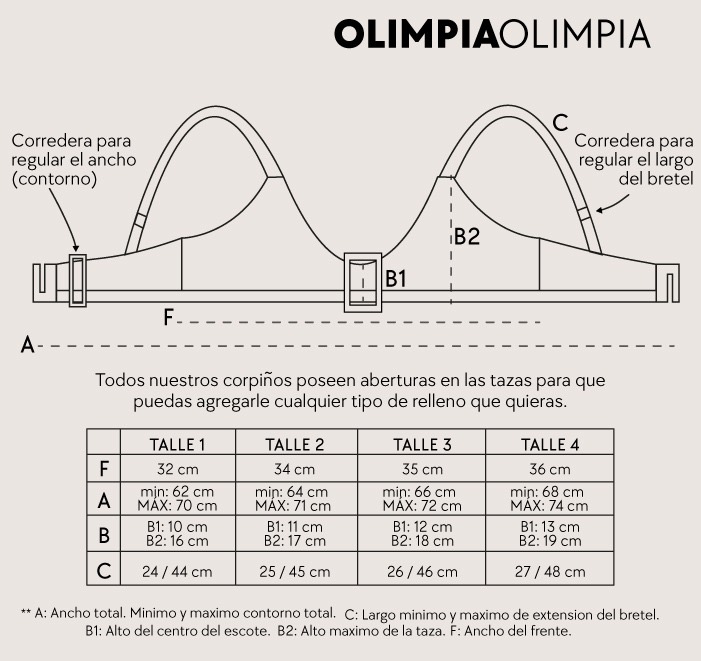 OLIMPIAOLIMPIA

Corredera para regular el ancho (contorno)

C

Corredera para regular el largo del bretel

B2

B1

F

A

Todos nuestros corpiños poseen aberturas en las tazas para que puedas agregarle cualquier tipo de relleno que quieras.

| | TALLE 1 | TALLE 2 | TALLE 3 | TALLE 4 |
|---|---|---|---|---|
| F | 32 cm | 34 cm | 35 cm | 36 cm |
| A | min: 62 cm MAX: 70 cm | min: 64 cm MAX: 71 cm | min: 66 cm MAX: 72 cm | min: 68 cm MAX: 74 cm |
| B | B1: 10 cm B2: 16 cm | B1: 11 cm B2: 17 cm | B1: 12 cm B2: 18 cm | B1: 13 cm B2: 19 cm |
| C | 24 / 44 cm | 25 / 45 cm | 26 / 46 cm | 27 / 48 cm |

** A: Ancho total. Minimo y maximo contorno total. C: Largo minimo y maximo de extension del bretel. B1: Alto del centro del escote. B2: Alto maximo de la taza. F: Ancho del frente.